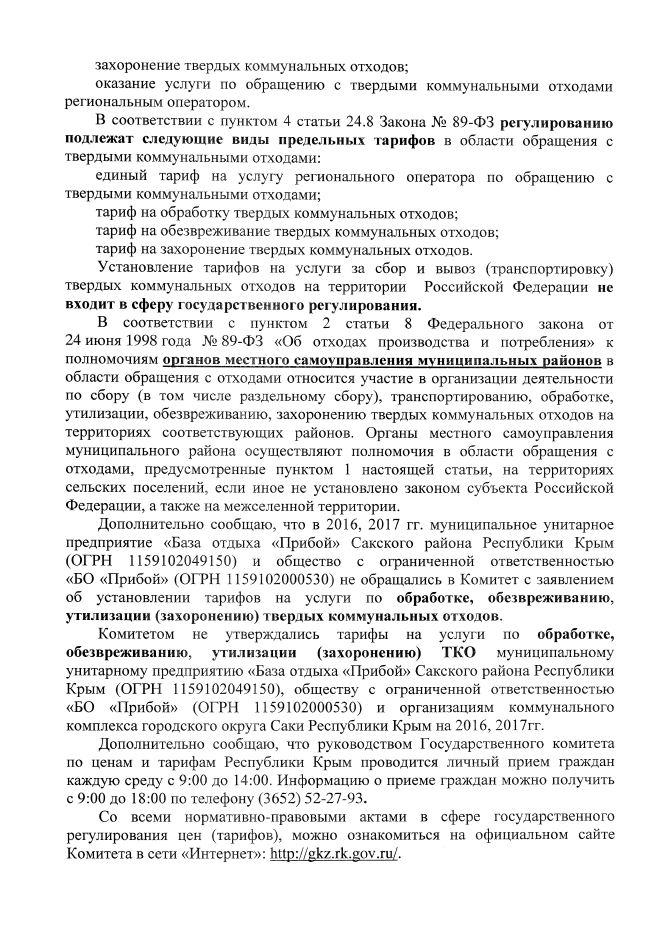 захоронение твердых коммунальных отходов;

оказание услуги по обращению с твердыми коммунальными отходами региональным оператором.

В соответствии с пунктом 4 статьи 24.8 Закона № 89-ФЗ регулированию подлежат следующие виды предельных тарифов в области обращения с твердыми коммунальными отходами:

единый тариф на услугу регионального оператора по обращению с твердыми коммунальными отходами;

тариф на обработку твердых коммунальных отходов;

тариф на обезвреживание твердых коммунальных отходов;

тариф на захоронение твердых коммунальных отходов.

Установление тарифов на услуги за сбор и вывоз (транспортировку) твердых коммунальных отходов на территории Российской Федерации не входит в сферу государственного регулирования.

В соответствии с пунктом 2 статьи 8 Федерального закона от 24 июня 1998 года № 89-ФЗ «Об отходах производства и потребления» к полномочиям органов местного самоуправления муниципальных районов в области обращения с отходами относится участие в организации деятельности по сбору (в том числе раздельному сбору), транспортированию, обработке, утилизации, обезвреживанию, захоронению твердых коммунальных отходов на территориях соответствующих районов. Органы местного самоуправления муниципального района осуществляют полномочия в области обращения с отходами, предусмотренные пунктом 1 настоящей статьи, на территориях сельских поселений, если иное не установлено законом субъекта Российской Федерации, а также на межселенной территории.

Дополнительно сообщаю, что в 2016, 2017 гг. муниципальное унитарное предприятие «База отдыха «Прибой» Сакского района Республики Крым (ОГРН 1159102049150) и общество с ограниченной ответственностью «БО «Прибой» (ОГРН 1159102000530) не обращались в Комитет с заявлением об установлении тарифов на услуги по обработке, обезвреживанию, утилизации (захоронению) твердых коммунальных отходов.

Комитетом не утверждались тарифы на услуги по обработке, обезвреживанию, утилизации (захоронению) ТКО муниципальному унитарному предприятию «База отдыха «Прибой» Сакского района Республики Крым (ОГРН 1159102049150), обществу с ограниченной ответственностью «БО «Прибой» (ОГРН 1159102000530) и организациям коммунального комплекса городского округа Саки Республики Крым на 2016, 2017гг.

Дополнительно сообщаю, что руководством Государственного комитета по ценам и тарифам Республики Крым проводится личный прием граждан каждую среду с 9:00 до 14:00. Информацию о приеме граждан можно получить с 9:00 до 18:00 по телефону (3652) 52-27-93.

Со всеми нормативно-правовыми актами в сфере государственного регулирования цен (тарифов), можно ознакомиться на официальном сайте Комитета в сети «Интернет»: http://gkz.rk.gov.ru/.